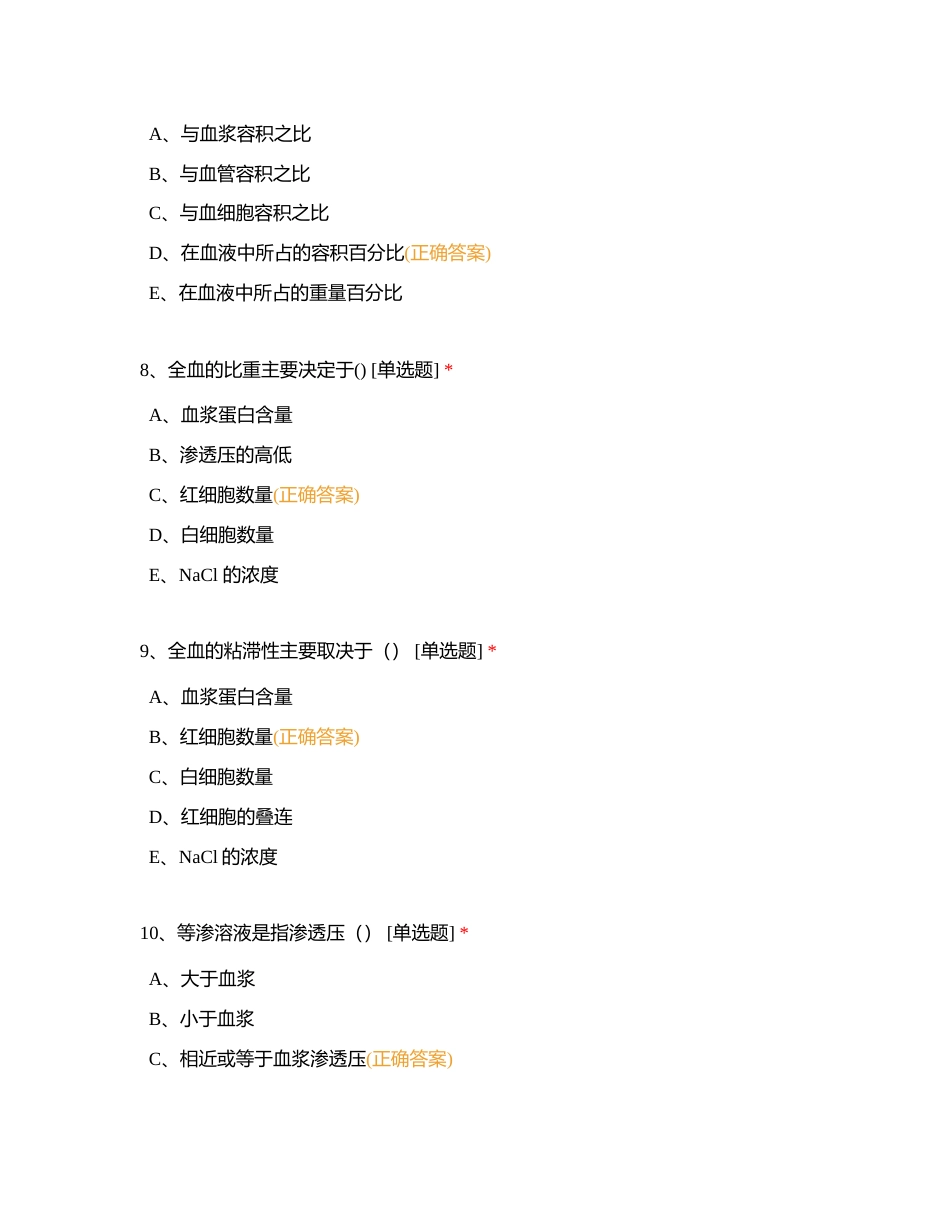 A、与血浆容积之比

B、与血管容积之比

C、与血细胞容积之比

D、在血液中所占的容积百分比(正确答案)

E、在血液中所占的重量百分比

8、全血的比重主要决定于() [单选题] *

A、血浆蛋白含量

B、渗透压的高低

C、红细胞数量(正确答案)

D、白细胞数量

E、NaCl 的浓度

9、全血的粘滞性主要取决于（） [单选题] *

A、血浆蛋白含量

B、红细胞数量(正确答案)

C、白细胞数量

D、红细胞的叠连

E、NaCl 的浓度

10、等渗溶液是指渗透压（） [单选题] *

A、大于血浆

B、小于血浆

C、相近或等于血浆渗透压(正确答案)